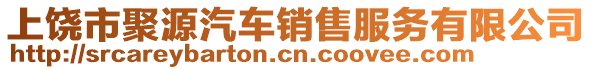 上饶市聚源汽车销售服务有限公司
http://srcareybarton.cn.coovee.com